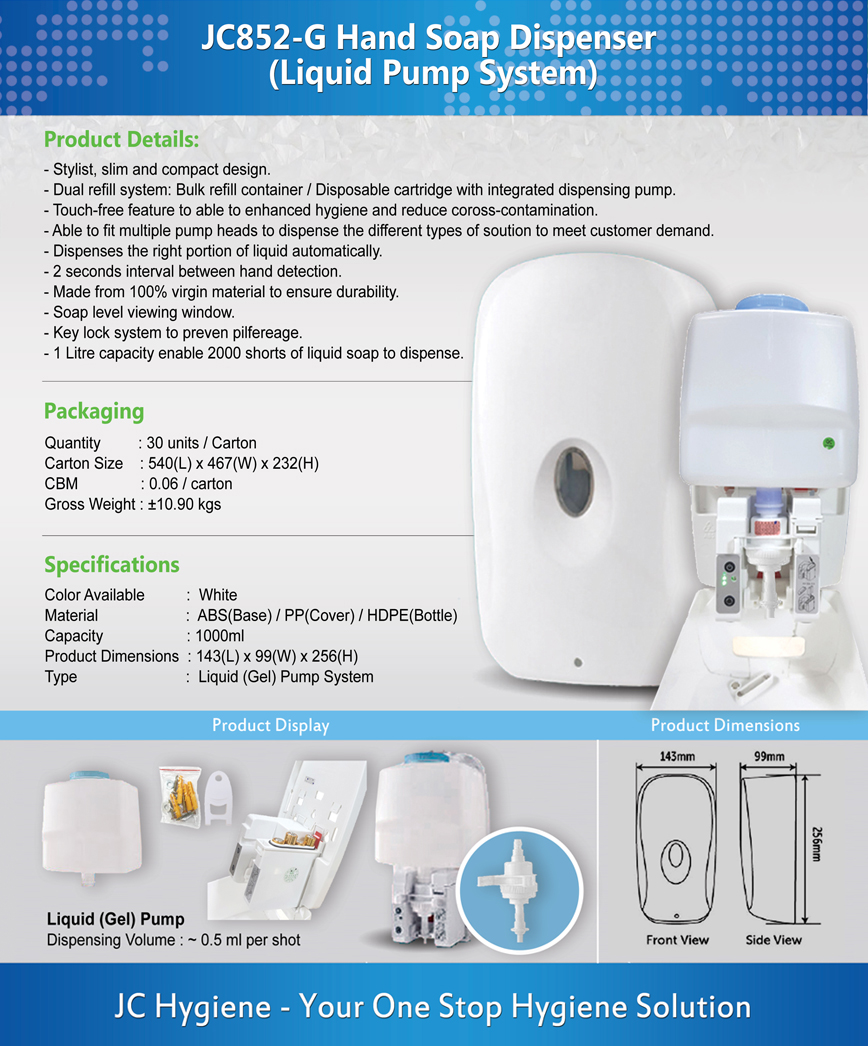 JC852-G Hand Soap Dispenser
(Liquid Pump System)

Product Details:

- Stylist, slim and compact design.
- Dual refill system: Bulk refill container / Disposable cartridge with integrated dispensing pump.
- Touch-free feature to able to enhanced hygiene and reduce coross-contamination.
- Able to fit multiple pump heads to dispense the different types of soution to meet customer demand.
- Dispenses the right portion of liquid automatically.
- 2 seconds interval between hand detection.
- Made from 100% virgin material to ensure durability.
- Soap level viewing window.
- Key lock system to preven pilfereage.
- 1 Litre capacity enable 2000 shorts of liquid soap to dispense.

Packaging

Quantity : 30 units / Carton
Carton Size : 540(L) x 467(W) x 232(H)
CBM : 0.06 / carton
Gross Weight : ±10.90 kgs

Specifications

Color Available : White
Material : ABS(Base) / PP(Cover) / HDPE(Bottle)
Capacity : 1000ml
Product Dimensions : 143(L) x 99(W) x 256(H)
Type : Liquid (Gel) Pump System

Product Display

Liquid (Gel) Pump
Dispensing Volume : ~ 0.5 ml per shot

Product Dimensions

143mm
99mm
256mm
Front View
Side View

JC Hygiene - Your One Stop Hygiene Solution